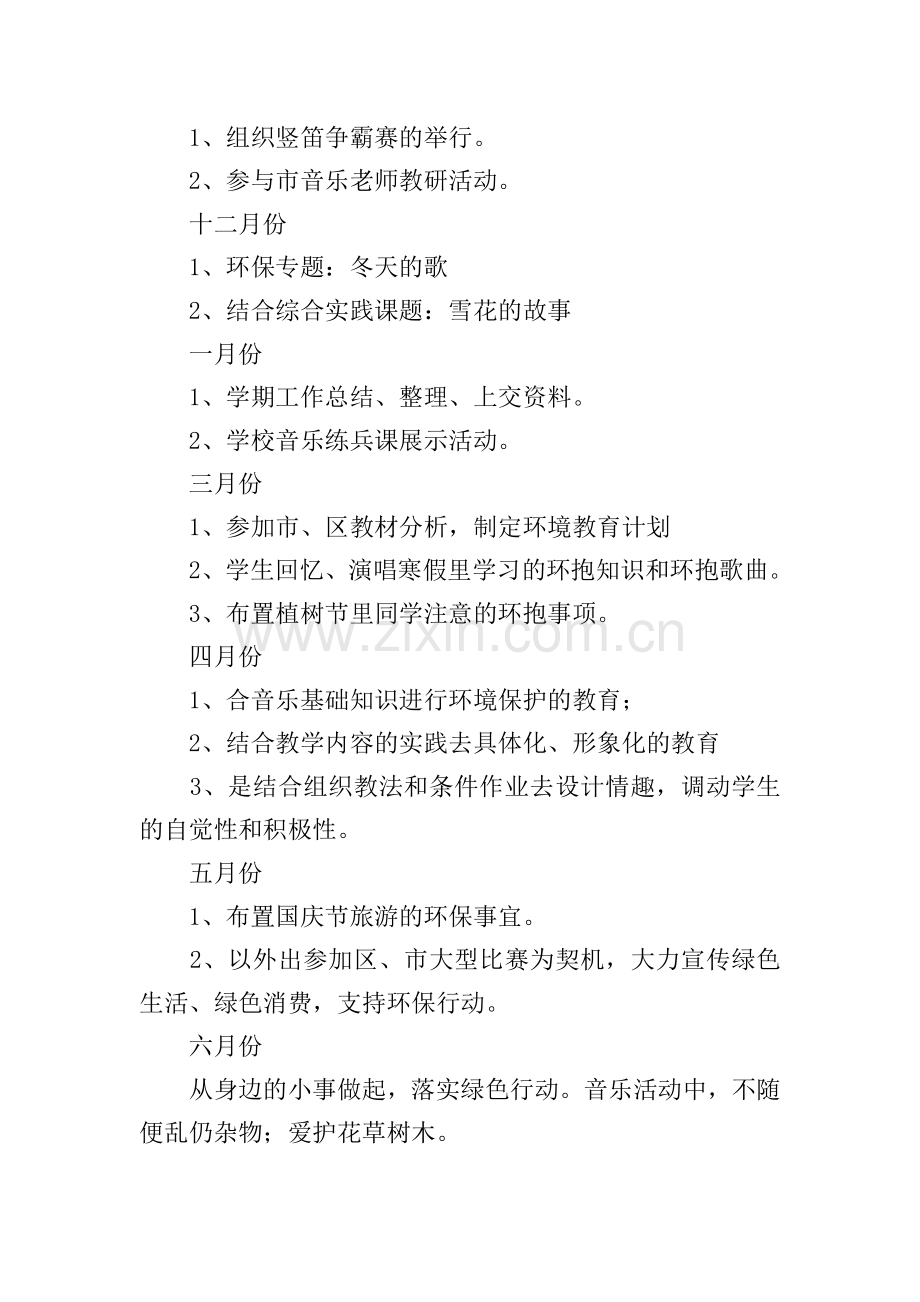 1、组织竖笛争霸赛的举行。

2、参与市音乐老师教研活动。

十二月份

1、环保专题：冬天的歌

2、结合综合实践课题：雪花的故事

一月份

1、学期工作总结、整理、上交资料。

2、学校音乐练兵课展示活动。

三月份

1、参加市、区教材分析，制定环境教育计划

2、学生回忆、演唱寒假里学习的环抱知识和环抱歌曲。

3、布置植树节里同学注意的环抱事项。

www.zixin.com.cn

四月份

1、合音乐基础知识进行环境保护的教育；

2、结合教学内容的实践去具体化、形象化的教育

3、是结合组织教法和条件作业去设计情趣，调动学生的自觉性和积极性。

五月份

1、布置国庆节旅游的环保事宜。

2、以外出参加区、市大型比赛为契机，大力宣传绿色生活、绿色消费，支持环保行动。

六月份

从身边的小事做起，落实绿色行动。音乐活动中，不随便乱仍杂物；爱护花草树木。